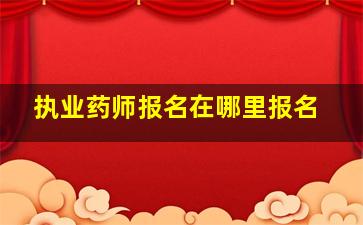 执业药师报名在哪里报名